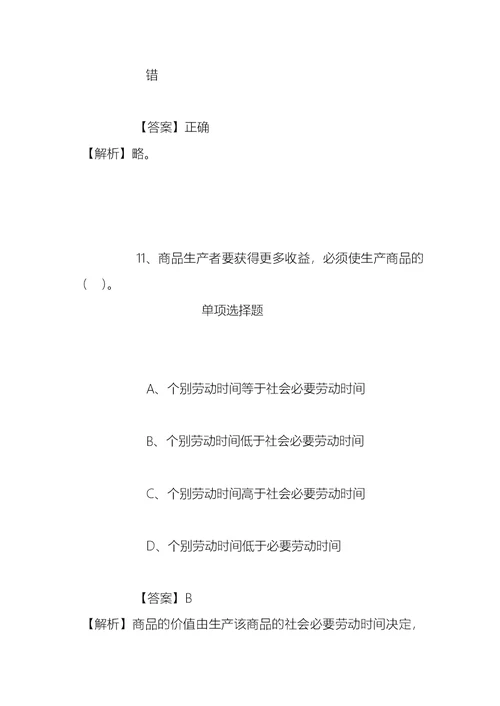 错

【答案】正确
【解析】略。

11、商品生产者要获得更多收益，必须使生产商品的（ ）。
单项选择题

A、个别劳动时间等于社会必要劳动时间

B、个别劳动时间低于社会必要劳动时间

C、个别劳动时间高于社会必要劳动时间

D、个别劳动时间低于必要劳动时间

【答案】B
【解析】商品的价值由生产该商品的社会必要劳动时间决定，